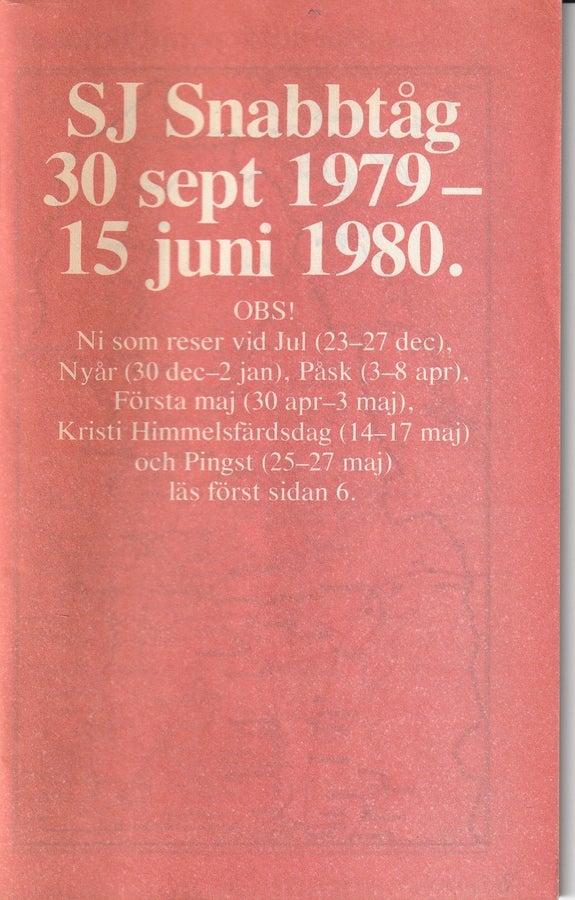 SJ Snabbtåg
30 sept 1979–
15 juni 1980.

OBS!
Ni som reser vid Jul (23–27 dec),
Nyår (30 dec–2 jan), Påsk (3–8 apr),
Första maj (30 apr–3 maj),
Kristi Himmelsfärdsdag (14–17 maj)
och Pingst (25–27 maj)
läs först sidan 6.